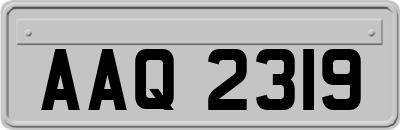 AAQ 2319